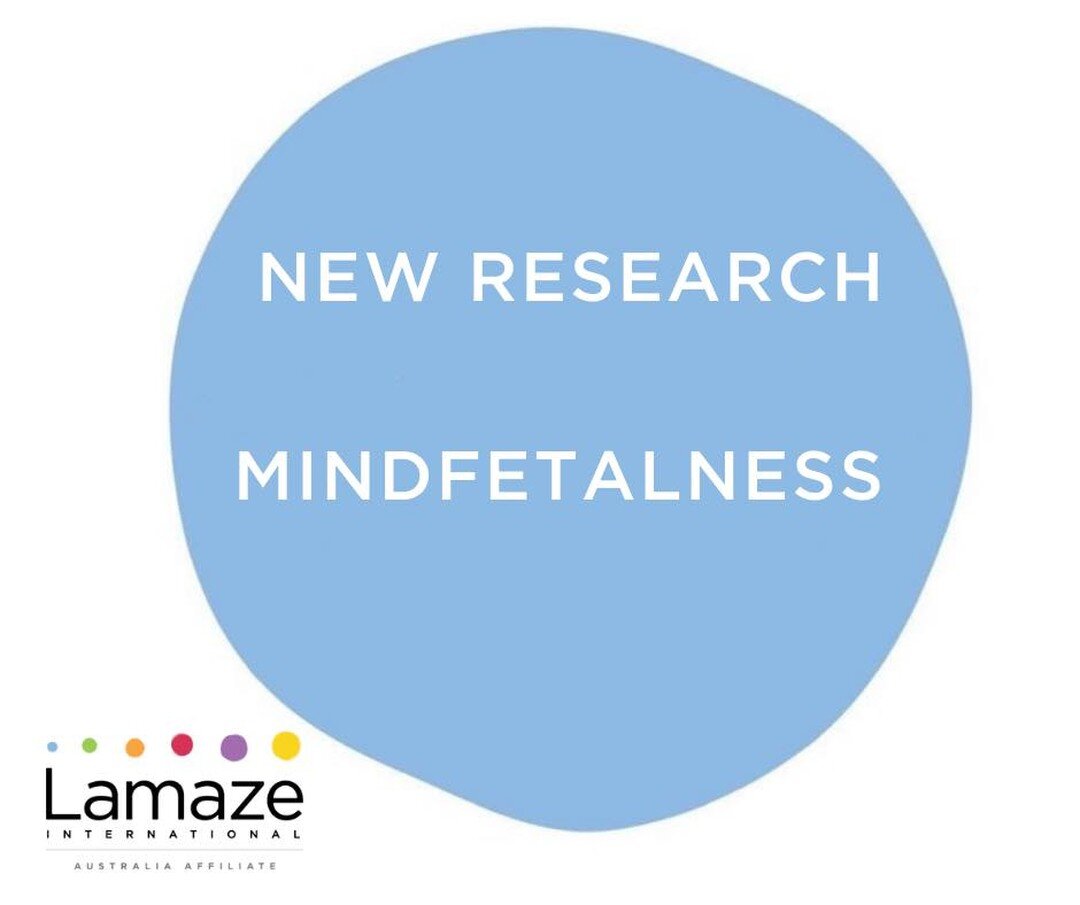 NEW RESEARCH

MINDFETALNESS

Lamaze
INTERNATIONAL
AUSTRALIA AFFILIATE